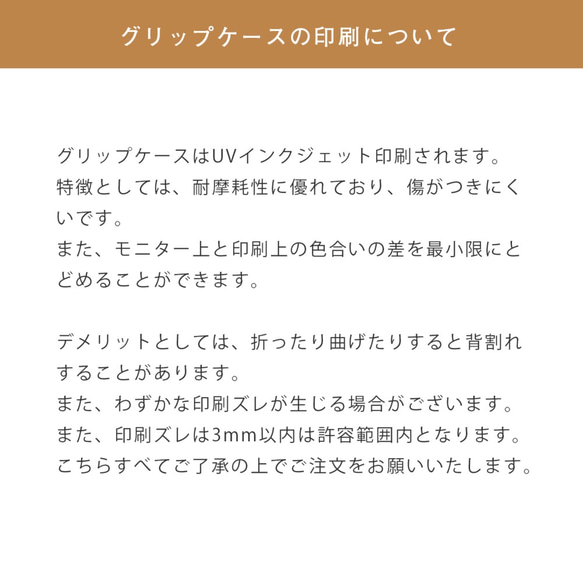 グリップケースの印刷について

グリップケースはUVインクジェット印刷されます。
特徴としては、耐摩耗性に優れており、傷がつきにくいです。
また、モニター上と印刷上の色合いの差を最小限にとどめることができます。

デメリットとしては、折ったり曲げたりすると背割れすることがあります。
また、わずかな印刷ズレが生じる場合がございます。
また、印刷ズレは3mm以内は許容範囲内となります。
こちらすべてご了承の上でご注文をお願いいたします。